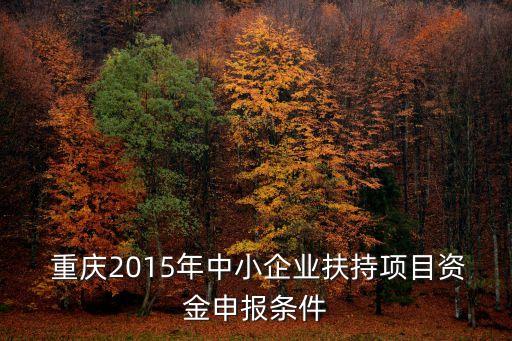 重庆2015年中小企业扶持项目资金申报条件